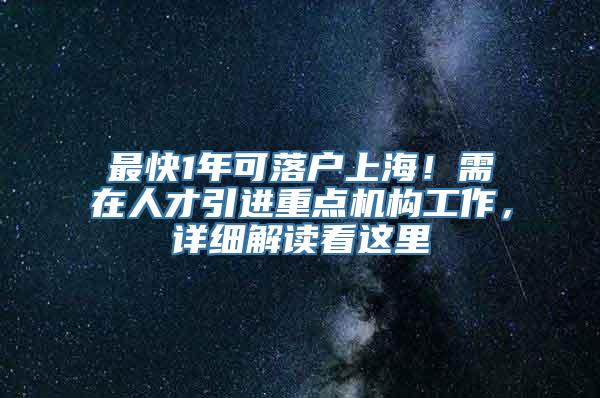 最快1年可落户上海！需在人才引进重点机构工作，详细解读看这里